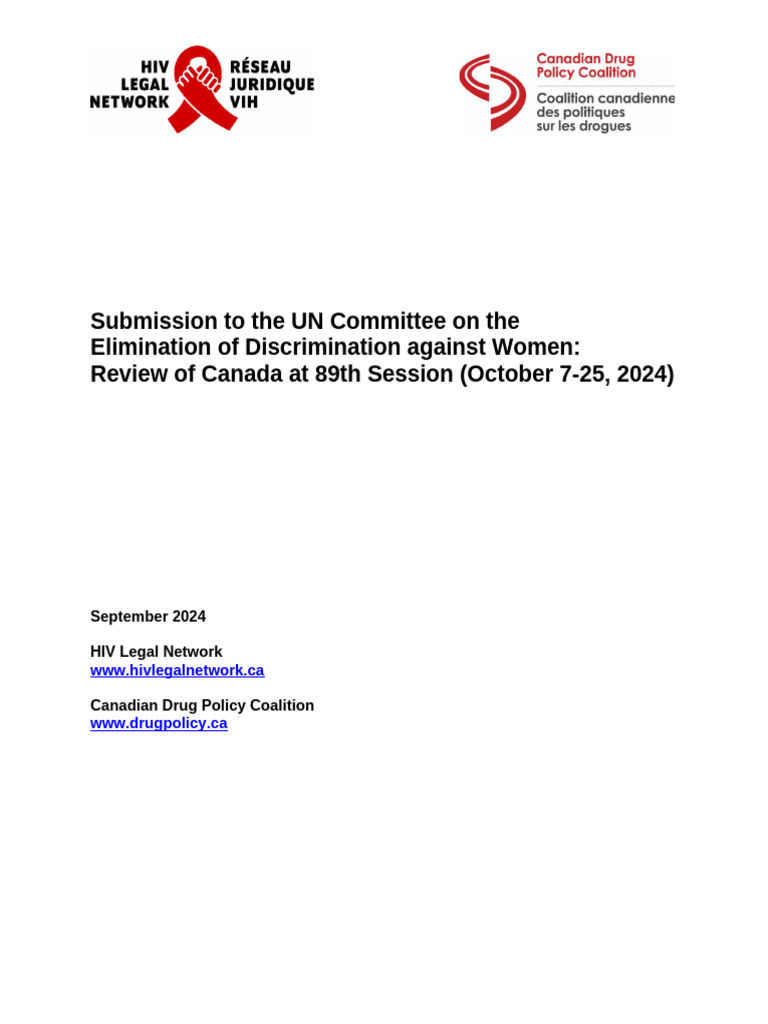 HIV LEGAL NETWORK
RÉSEAU JURIDIQUE VIH

Canadian Drug Policy Coalition
Coalition canadienne des politiques sur les drogues

Submission to the UN Committee on the Elimination of Discrimination against Women: Review of Canada at 89th Session (October 7-25, 2024)

September 2024

HIV Legal Network
www.hivlegalnetwork.ca

Canadian Drug Policy Coalition
www.drugpolicy.ca